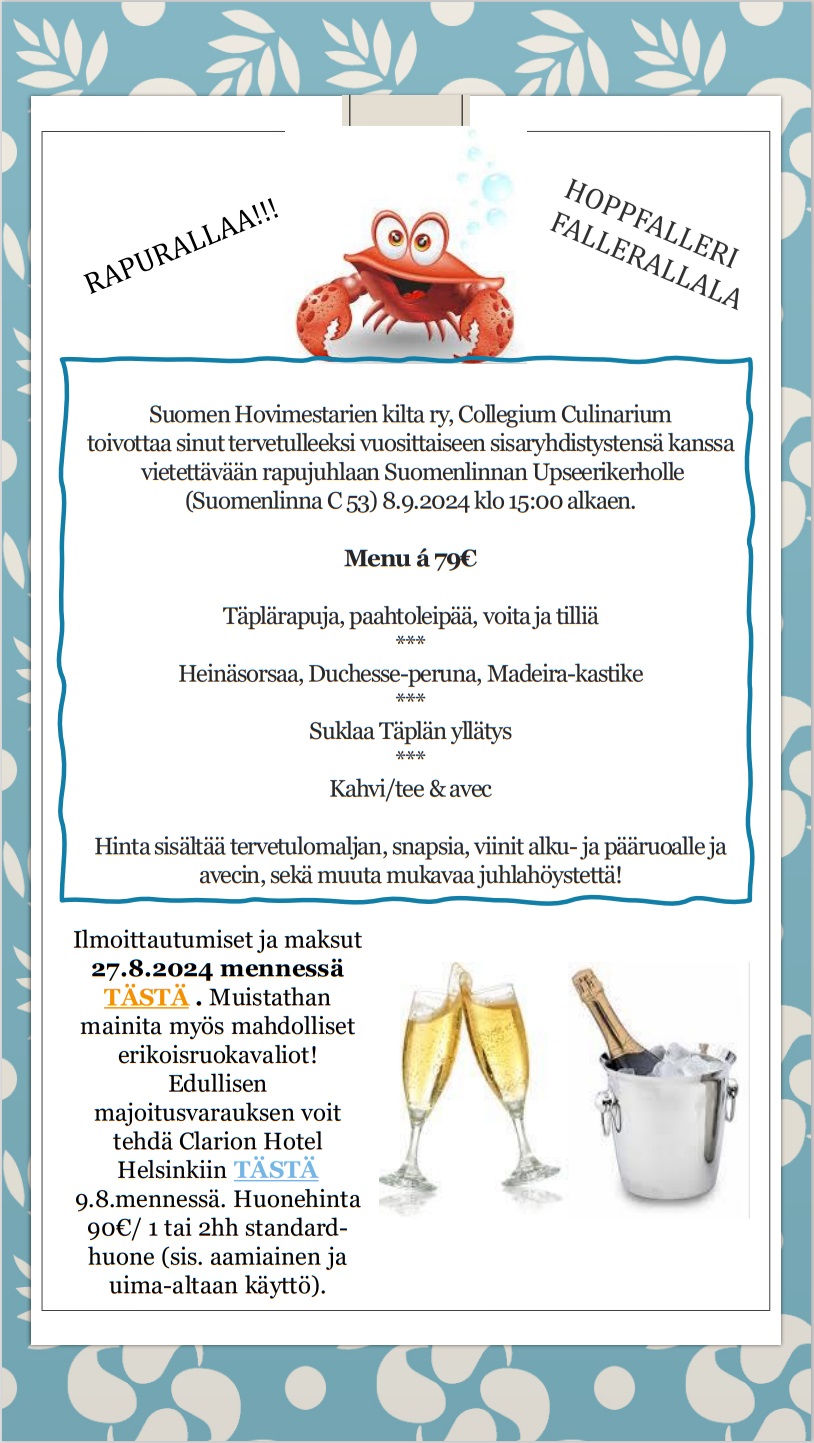 RAPURALLAA!!!

HOPPFALLERI FALLERALLALA

Suomen Hovimestarien kilta ry, Collegium Culinarium toivottaa sinut tervetulleeksi vuosittaiseen sisaryhdistystensä kanssa vietettävään rapujuhlaan Suomenlinnan Upseerikerholle (Suomenlinna C 53) 8.9.2024 klo 15:00 alkaen.

Menu á 79€

Täplärapuja, paahtoleipää, voita ja tilliä
***
Heinäsorsaa, Duchesse-peruna, Madeira-kastike
***
Suklaa Täplän yllätys
***
Kahvi/tee & avec

Hinta sisältää tervetulomaljan, snapsia, viinit alku- ja pääruoalle ja avecin, sekä muuta mukavaa juhlahöystettä!

Ilmoittautumiset ja maksut 27.8.2024 mennessä TÄSTÄ . Muistathan mainita myös mahdolliset erikoisruokavaliot! Edullisen majoitusvarauksen voit tehdä Clarion Hotel Helsinkiin TÄSTÄ 9.8.mennessä. Huonehinta 90€/ 1 tai 2hh standard-huone (sis. aamiainen ja uima-altaan käyttö).